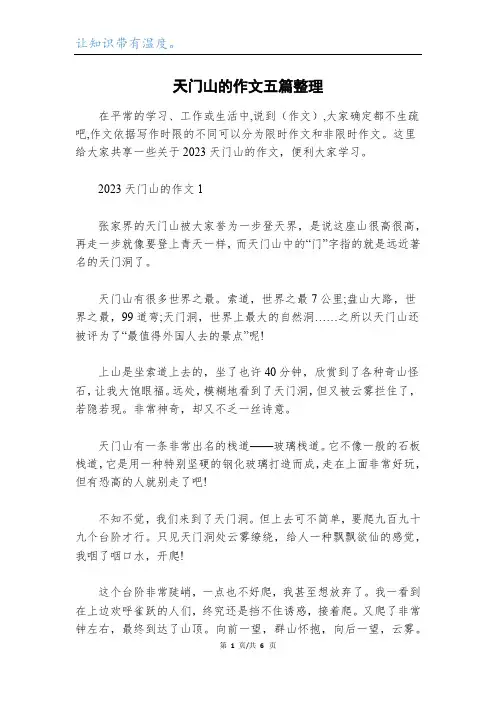 让知识带有温度。

天门山的作文五篇整理

在平常的学习、工作或生活中,说到（作文）,大家确定都不生疏吧,作文依据写作时限的不同可以分为限时作文和非限时作文。这里给大家共享一些关于2023天门山的作文，便利大家学习。

2023天门山的作文1

张家界的天门山被大家誉为一步登天界，是说这座山很高很高，再走一步就像要登上青天一样，而天门山中的“门”字指的就是远近著名的天门洞了。

天门山有很多世界之最。索道，世界之最7公里;盘山大路，世界之最，99道弯;天门洞，世界上最大的自然洞……之所以天门山还被评为了“最值得外国人去的景点”呢!

上山是坐索道上去的，坐了也许40分钟，欣赏到了各种奇山怪石，让我大饱眼福。远处，模糊地看到了天门洞，但又被云雾拦住了，若隐若现。非常神奇，却又不乏一丝诗意。

天门山有一条非常出名的栈道——玻璃栈道。它不像一般的石板栈道，它是用一种特别坚硬的钢化玻璃打造而成，走在上面非常好玩，但有恐高的人就别走了吧!

不知不觉，我们来到了天门洞。但上去可不简单，要爬九百九十九个台阶才行。只见天门洞处云雾缭绕，给人一种飘飘欲仙的感觉，我咽了咽口水，开爬!

这个台阶非常陡峭，一点也不好爬，我甚至想放弃了。我一看到在上边欢呼雀跃的人们，终究还是挡不住诱惑，接着爬。又爬了非常钟左右，最终到达了山顶。向前一望，群山怀抱，向后一望，云雾。

第 1 页/共 6 页